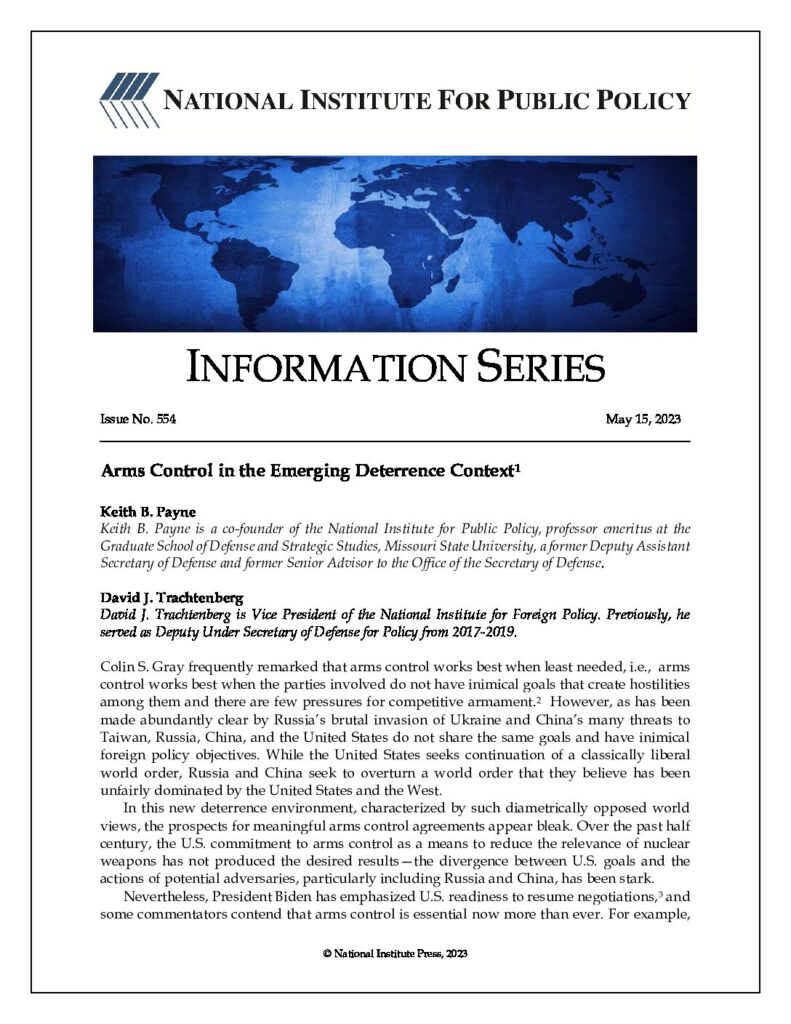 NATIONAL INSTITUTE FOR PUBLIC POLICY

INFORMATION SERIES

Issue No. 554

May 15, 2023

Arms Control in the Emerging Deterrence Context$^1$

Keith B. Payne
Keith B. Payne is a co-founder of the National Institute for Public Policy, professor emeritus at the Graduate School of Defense and Strategic Studies, Missouri State University, a former Deputy Assistant Secretary of Defense and former Senior Advisor to the Office of the Secretary of Defense.

David J. Trachtenberg
David J. Trachtenberg is Vice President of the National Institute for Foreign Policy. Previously, he served as Deputy Under Secretary of Defense for Policy from 2017-2019.

Colin S. Gray frequently remarked that arms control works best when least needed, i.e., arms control works best when the parties involved do not have inimical goals that create hostilities among them and there are few pressures for competitive armament.$^2$ However, as has been made abundantly clear by Russia's brutal invasion of Ukraine and China's many threats to Taiwan, Russia, China, and the United States do not share the same goals and have inimical foreign policy objectives. While the United States seeks continuation of a classically liberal world order, Russia and China seek to overturn a world order that they believe has been unfairly dominated by the United States and the West.

In this new deterrence environment, characterized by such diametrically opposed world views, the prospects for meaningful arms control agreements appear bleak. Over the past half century, the U.S. commitment to arms control as a means to reduce the relevance of nuclear weapons has not produced the desired results—the divergence between U.S. goals and the actions of potential adversaries, particularly including Russia and China, has been stark.

Nevertheless, President Biden has emphasized U.S. readiness to resume negotiations,$^3$ and some commentators contend that arms control is essential now more than ever. For example,

© National Institute Press, 2023